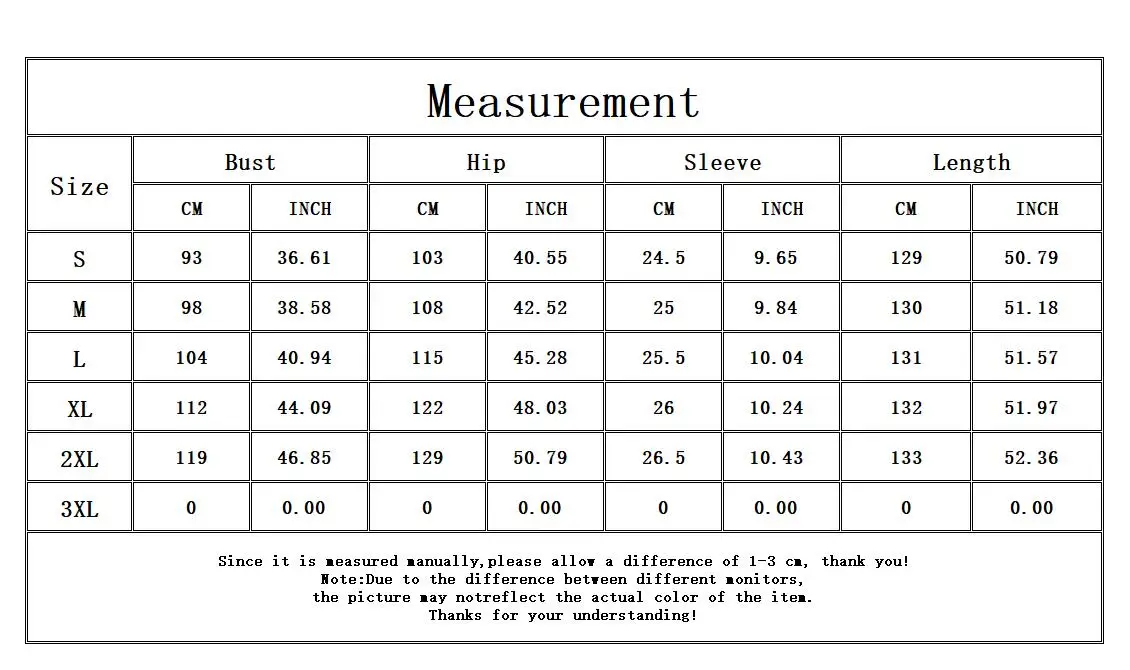 Measurement

| Size | Bust CM | Bust INCH | Hip CM | Hip INCH | Sleeve CM | Sleeve INCH | Length CM | Length INCH |
|---|---|---|---|---|---|---|---|---|
| S | 93 | 36.61 | 103 | 40.55 | 24.5 | 9.65 | 129 | 50.79 |
| M | 98 | 38.58 | 108 | 42.52 | 25 | 9.84 | 130 | 51.18 |
| L | 104 | 40.94 | 115 | 45.28 | 25.5 | 10.04 | 131 | 51.57 |
| XL | 112 | 44.09 | 122 | 48.03 | 26 | 10.24 | 132 | 51.97 |
| 2XL | 119 | 46.85 | 129 | 50.79 | 26.5 | 10.43 | 133 | 52.36 |
| 3XL | 0 | 0.00 | 0 | 0.00 | 0 | 0.00 | 0 | 0.00 |

Since it is measured manually,please allow a difference of 1-3 cm, thank you!
Note:Due to the difference between different monitors,
the picture may notreflect the actual color of the item.
Thanks for your understanding!